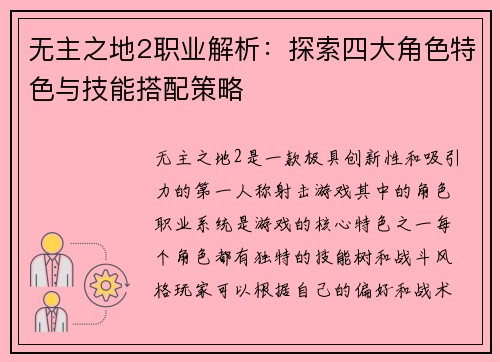 无主之地2职业解析：探索四大角色特色与技能搭配策略

无主之地2是一款极具创新性和吸引力的第一人称射击游戏其中的角色职业系统是游戏的核心特色之一每个角色都有独特的技能树和战斗风格玩家可以根据自己的偏好和战术